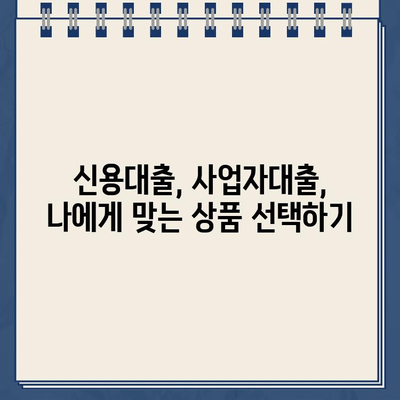 신용대출, 사업자대출,
나에게 맞는 상품 선택하기